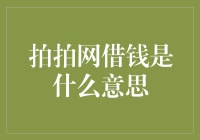 拍拍网借钱是什么意思